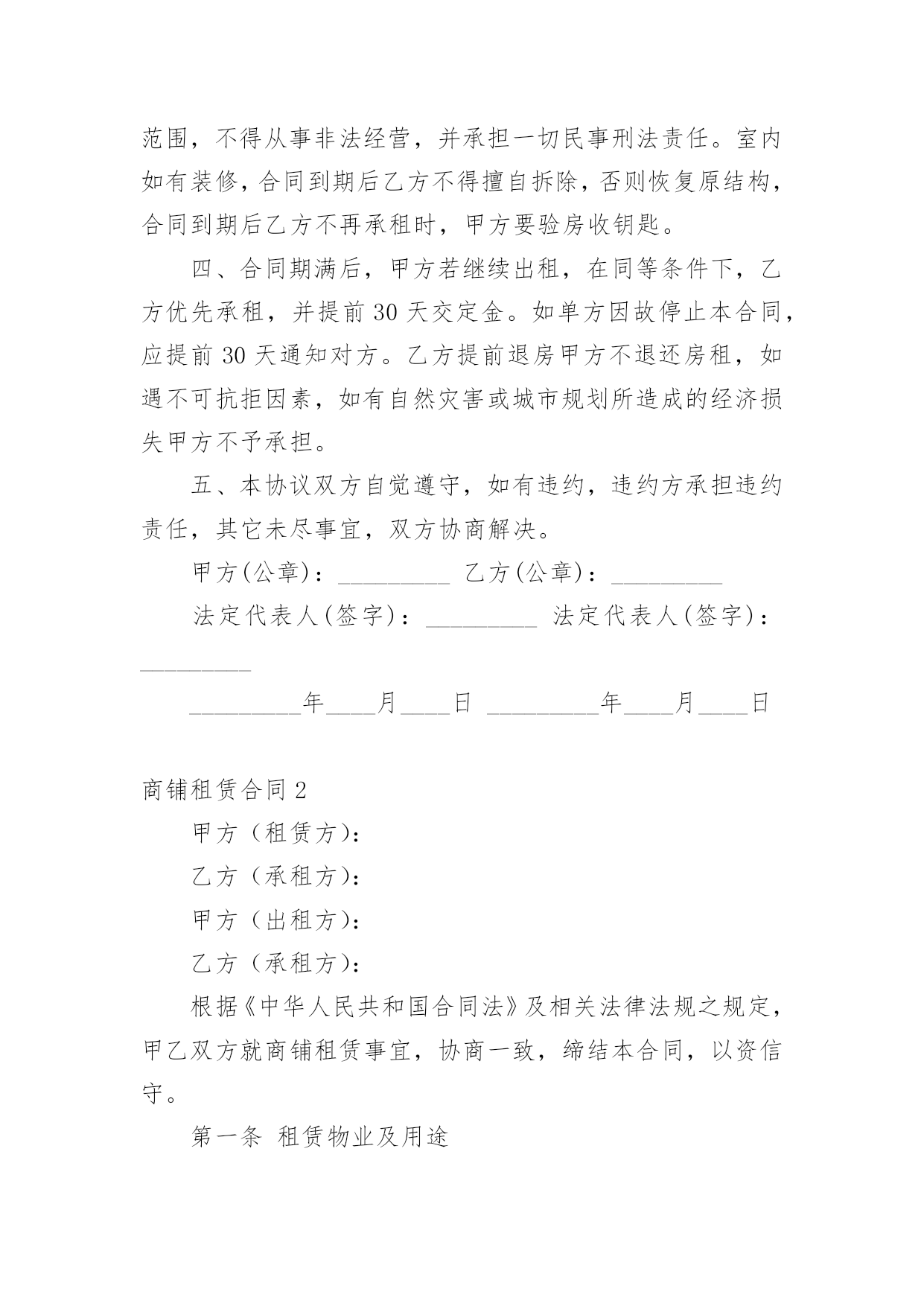 范围，不得从事非法经营，并承担一切民事刑法责任。室内如有装修，合同到期后乙方不得擅自拆除，否则恢复原结构，合同到期后乙方不再承租时，甲方要验房收钥匙。

四、合同期满后，甲方若继续出租，在同等条件下，乙方优先承租，并提前 30 天交定金。如单方因故停止本合同，应提前 30 天通知对方。乙方提前退房甲方不退还房租，如遇不可抗拒因素，如有自然灾害或城市规划所造成的经济损失甲方不予承担。

五、本协议双方自觉遵守，如有违约，违约方承担违约责任，其它未尽事宜，双方协商解决。

甲方(公章)：_________ 乙方(公章)：_________

法定代表人(签字)：_________ 法定代表人(签字)：_________

_________年____月____日 _________年____月____日

商铺租赁合同 2

甲方（租赁方)：

乙方（承租方)：

甲方（出租方)：

乙方（承租方)：

根据《中华人民共和国合同法》及相关法律法规之规定，甲乙双方就商铺租赁事宜，协商一致，缔结本合同，以资信守。

第一条 租赁物业及用途